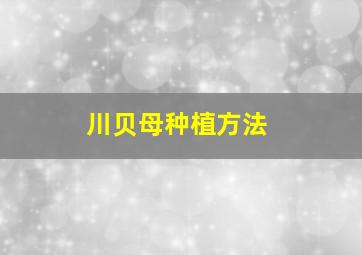 川贝母种植方法